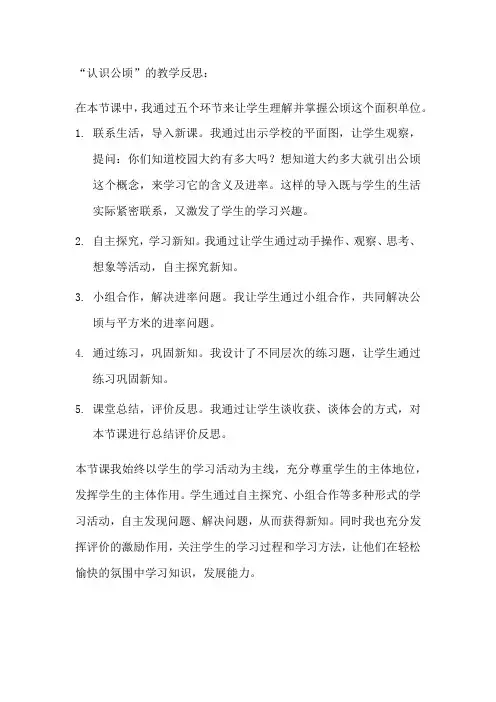 “认识公顷”的教学反思：

在本节课中，我通过五个环节来让学生理解并掌握公顷这个面积单位。

1. 联系生活，导入新课。我通过出示学校的平面图，让学生观察，提问：你们知道校园大约有多大吗？想知道大约多大就引出公顷这个概念，来学习它的含义及进率。这样的导入既与学生的生活实际紧密联系，又激发了学生的学习兴趣。

2. 自主探究，学习新知。我通过让学生通过动手操作、观察、思考、想象等活动，自主探究新知。

3. 小组合作，解决进率问题。我让学生通过小组合作，共同解决公顷与平方米的进率问题。

4. 通过练习，巩固新知。我设计了不同层次的练习题，让学生通过练习巩固新知。

5. 课堂总结，评价反思。我通过让学生谈收获、谈体会的方式，对本节课进行总结评价反思。

本节课我始终以学生的学习活动为主线，充分尊重学生的主体地位，发挥学生的主体作用。学生通过自主探究、小组合作等多种形式的学习活动，自主发现问题、解决问题，从而获得新知。同时我也充分发挥评价的激励作用，关注学生的学习过程和学习方法，让他们在轻松愉快的氛围中学习知识，发展能力。